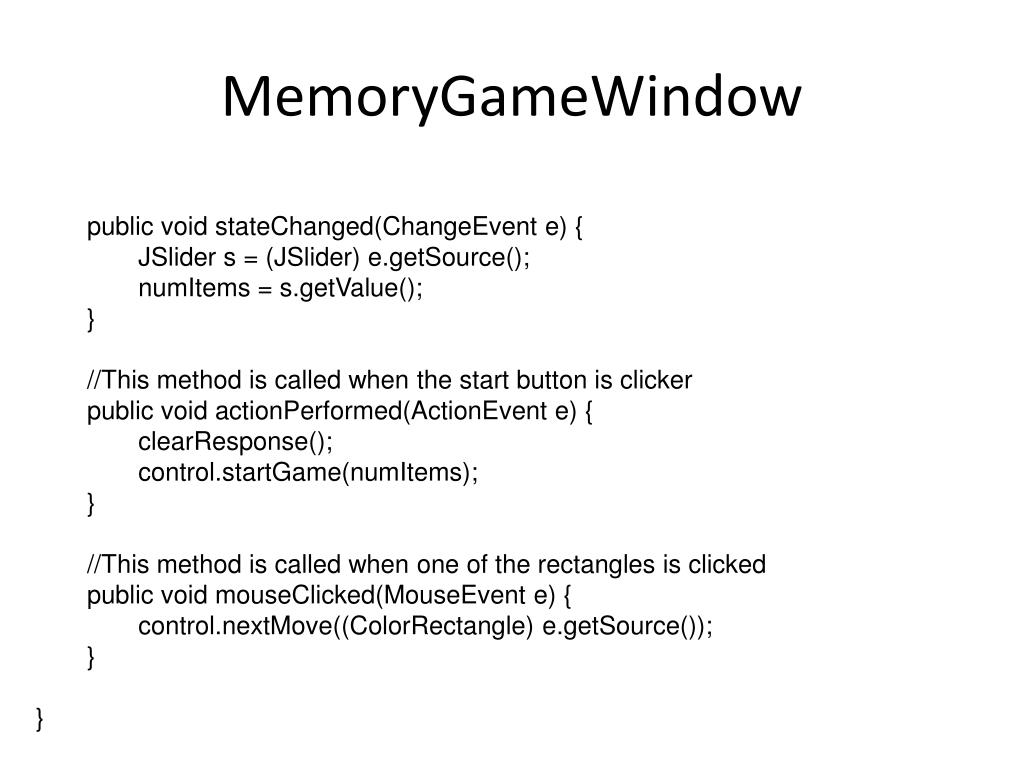 MemoryGameWindow

public void stateChanged(ChangeEvent e) {
JSlider s = (JSlider) e.getSource();
numItems = s.getValue();
}

//This method is called when the start button is clicker
public void actionPerformed(ActionEvent e) {
clearResponse();
control.startGame(numItems);
}

//This method is called when one of the rectangles is clicked
public void mouseClicked(MouseEvent e) {
control.nextMove((ColorRectangle) e.getSource());
}

}